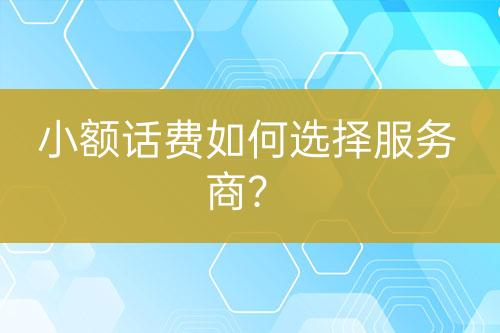 小额话费如何选择服务商？